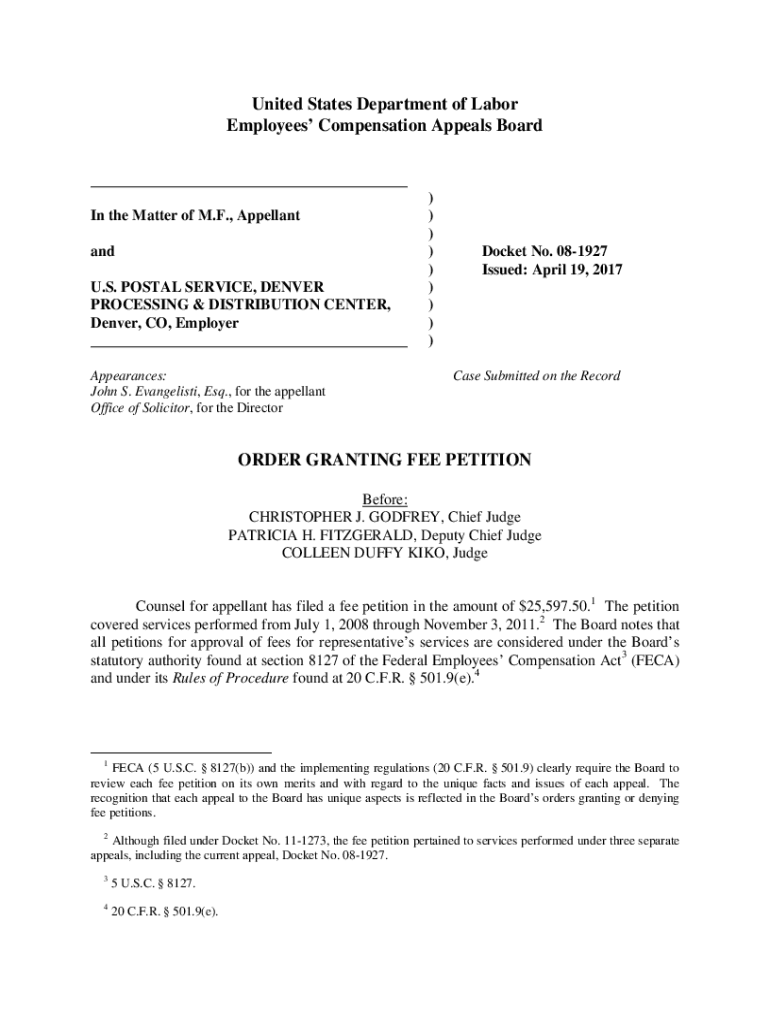 United States Department of Labor
Employees' Compensation Appeals Board

In the Matter of M.F., Appellant

and

U.S. POSTAL SERVICE, DENVER PROCESSING & DISTRIBUTION CENTER, Denver, CO, Employer

)
)
)
)
)
)
)
)
)

Docket No. 08-1927
Issued: April 19, 2017

Appearances:
John S. Evangelisti, Esq., for the appellant
Office of Solicitor, for the Director

Case Submitted on the Record

ORDER GRANTING FEE PETITION

Before:
CHRISTOPHER J. GODFREY, Chief Judge
PATRICIA H. FITZGERALD, Deputy Chief Judge
COLLEEN DUFFY KIKO, Judge

Counsel for appellant has filed a fee petition in the amount of \$25,597.50.$^1$ The petition covered services performed from July 1, 2008 through November 3, 2011.$^2$ The Board notes that all petitions for approval of fees for representative's services are considered under the Board's statutory authority found at section 8127 of the Federal Employees' Compensation Act$^3$ (FECA) and under its Rules of Procedure found at 20 C.F.R. § 501.9(e).$^4$

$^1$ FECA (5 U.S.C. § 8127(b)) and the implementing regulations (20 C.F.R. § 501.9) clearly require the Board to review each fee petition on its own merits and with regard to the unique facts and issues of each appeal. The recognition that each appeal to the Board has unique aspects is reflected in the Board's orders granting or denying fee petitions.

$^2$ Although filed under Docket No. 11-1273, the fee petition pertained to services performed under three separate appeals, including the current appeal, Docket No. 08-1927.

$^3$ 5 U.S.C. § 8127.

$^4$ 20 C.F.R. § 501.9(e).